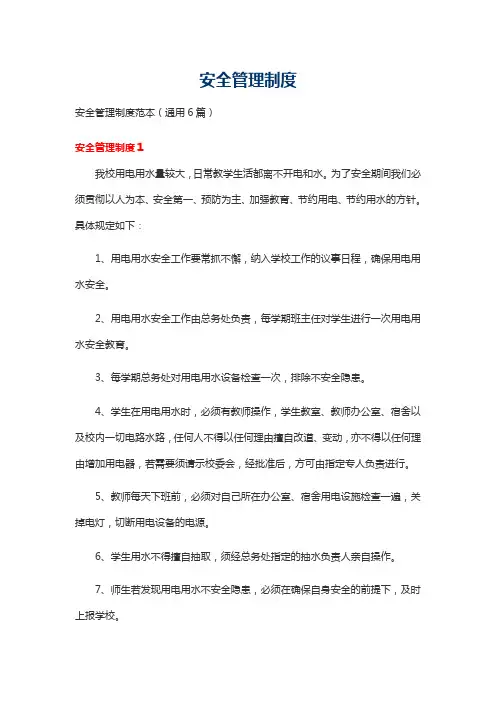 安全管理制度

安全管理制度范本（通用6篇）

安全管理制度1

我校用电用水量较大，日常教学生活都离不开电和水。为了安全期间我们必须贯彻以人为本、安全第一、预防为主、加强教育、节约用电、节约用水的方针。具体规定如下：

1、用电用水安全工作要常抓不懈，纳入学校工作的议事日程，确保用电用水安全。

2、用电用水安全工作由总务处负责，每学期班主任对学生进行一次用电用水安全教育。

3、每学期总务处对用电用水设备检查一次，排除不安全隐患。

4、学生在用电用水时，必须有教师操作，学生教室、教师办公室、宿舍以及校内一切电路水路，任何人不得以任何理由擅自改道、变动，亦不得以任何理由增加用电器，若需要须请示校委会，经批准后，方可由指定专人负责进行。

5、教师每天下班前，必须对自己所在办公室、宿舍用电设施检查一遍，关掉电灯，切断用电设备的电源。

6、学生用水不得擅自抽取，须经总务处指定的抽水负责人亲自操作。

7、师生若发现用电用水不安全隐患，必须在确保自身安全的前提下，及时上报学校。